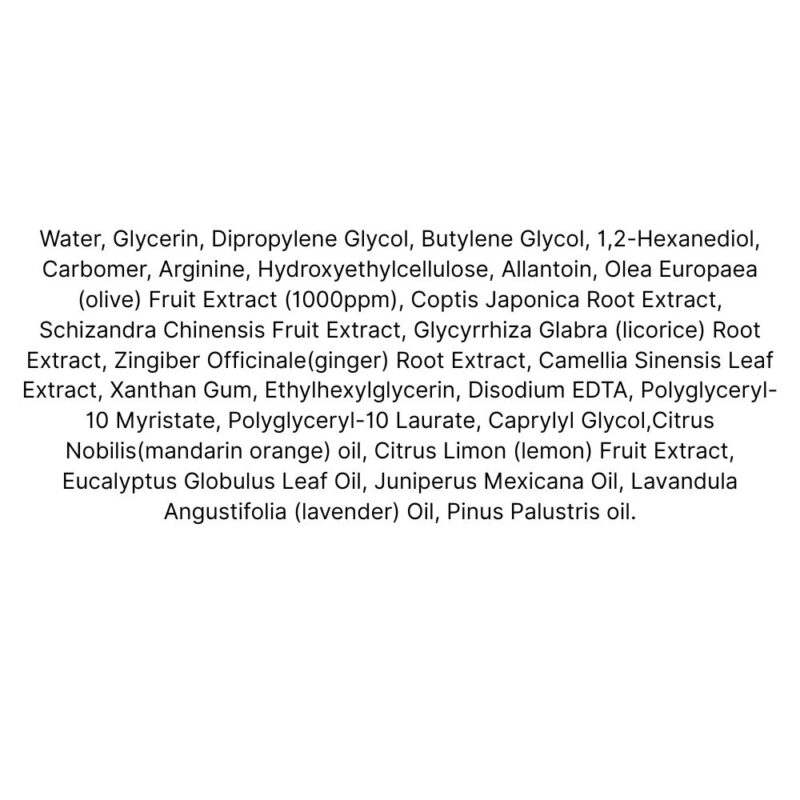 Water, Glycerin, Dipropylene Glycol, Butylene Glycol, 1,2-Hexanediol, Carbomer, Arginine, Hydroxyethylcellulose, Allantoin, Olea Europaea (olive) Fruit Extract (1000ppm), Coptis Japonica Root Extract, Schizandra Chinensis Fruit Extract, Glycyrrhiza Glabra (licorice) Root Extract, Zingiber Officinale(ginger) Root Extract, Camellia Sinensis Leaf Extract, Xanthan Gum, Ethylhexylglycerin, Disodium EDTA, Polyglyceryl-10 Myristate, Polyglyceryl-10 Laurate, Caprylyl Glycol,Citrus Nobilis(mandarin orange) oil, Citrus Limon (lemon) Fruit Extract, Eucalyptus Globulus Leaf Oil, Juniperus Mexicana Oil, Lavandula Angustifolia (lavender) Oil, Pinus Palustris oil.